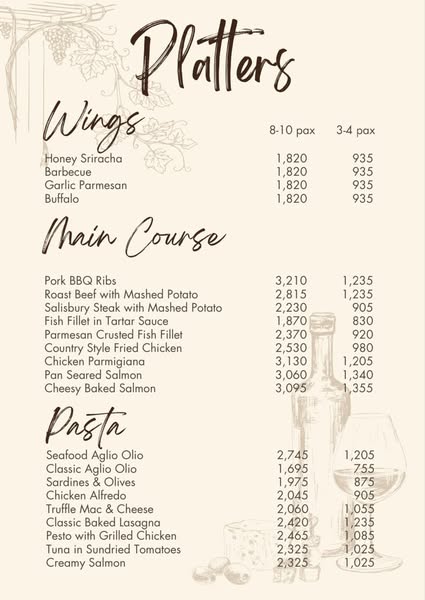 Platters

Wings

| | 8-10 pax | 3-4 pax |
|---|---|---|
| Honey Sriracha | 1,820 | 935 |
| Barbecue | 1,820 | 935 |
| Garlic Parmesan | 1,820 | 935 |
| Buffalo | 1,820 | 935 |

Main Course

| | | |
|---|---|---|
| Pork BBQ Ribs | 3,210 | 1,235 |
| Roast Beef with Mashed Potato | 2,815 | 1,235 |
| Salisbury Steak with Mashed Potato | 2,230 | 905 |
| Fish Fillet in Tartar Sauce | 1,870 | 830 |
| Parmesan Crusted Fish Fillet | 2,370 | 920 |
| Country Style Fried Chicken | 2,530 | 980 |
| Chicken Parmigiana | 3,130 | 1,205 |
| Pan Seared Salmon | 3,060 | 1,340 |
| Cheesy Baked Salmon | 3,095 | 1,355 |

Pasta

| | | |
|---|---|---|
| Seafood Aglio Olio | 2,745 | 1,205 |
| Classic Aglio Olio | 1,695 | 755 |
| Sardines & Olives | 1,975 | 875 |
| Chicken Alfredo | 2,045 | 905 |
| Truffle Mac & Cheese | 2,060 | 1,055 |
| Classic Baked Lasagna | 2,420 | 1,235 |
| Pesto with Grilled Chicken | 2,465 | 1,085 |
| Tuna in Sundried Tomatoes | 2,325 | 1,025 |
| Creamy Salmon | 2,325 | 1,025 |